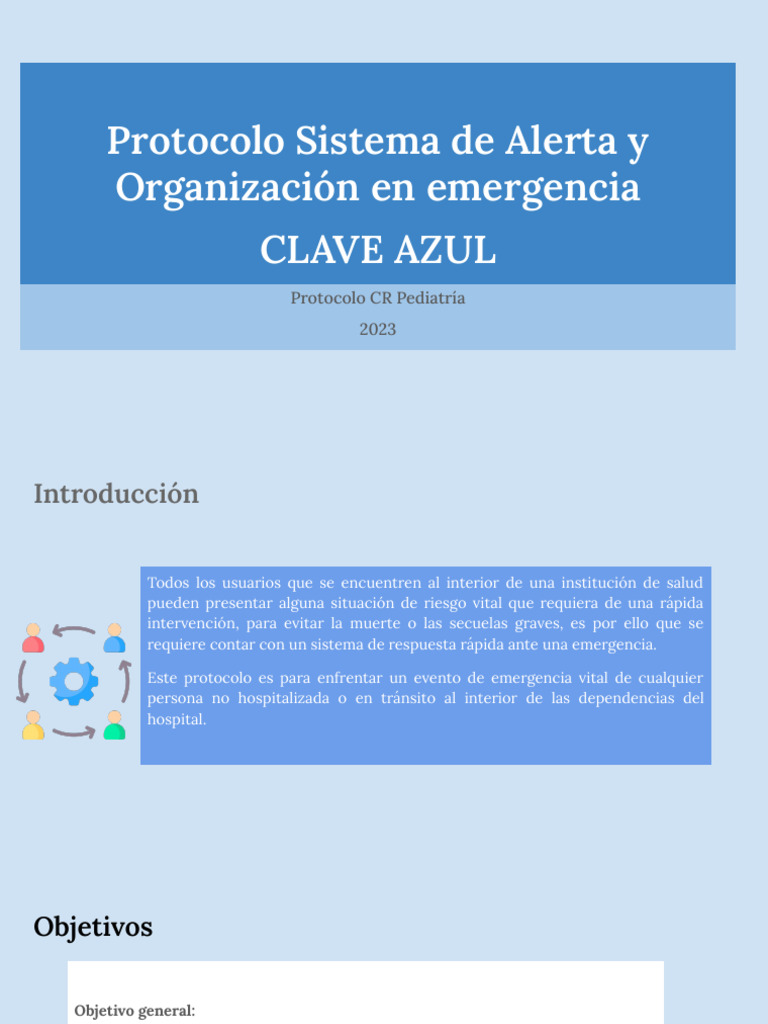 Protocolo Sistema de Alerta y Organización en emergencia

CLAVE AZUL

Protocolo CR Pediatría

2023

Introducción

Todos los usuarios que se encuentren al interior de una institución de salud pueden presentar alguna situación de riesgo vital que requiera de una rápida intervención, para evitar la muerte o las secuelas graves, es por ello que se requiere contar con un sistema de respuesta rápida ante una emergencia.

Este protocolo es para enfrentar un evento de emergencia vital de cualquier persona no hospitalizada o en tránsito al interior de las dependencias del hospital.

Objetivos

Objetivo general: